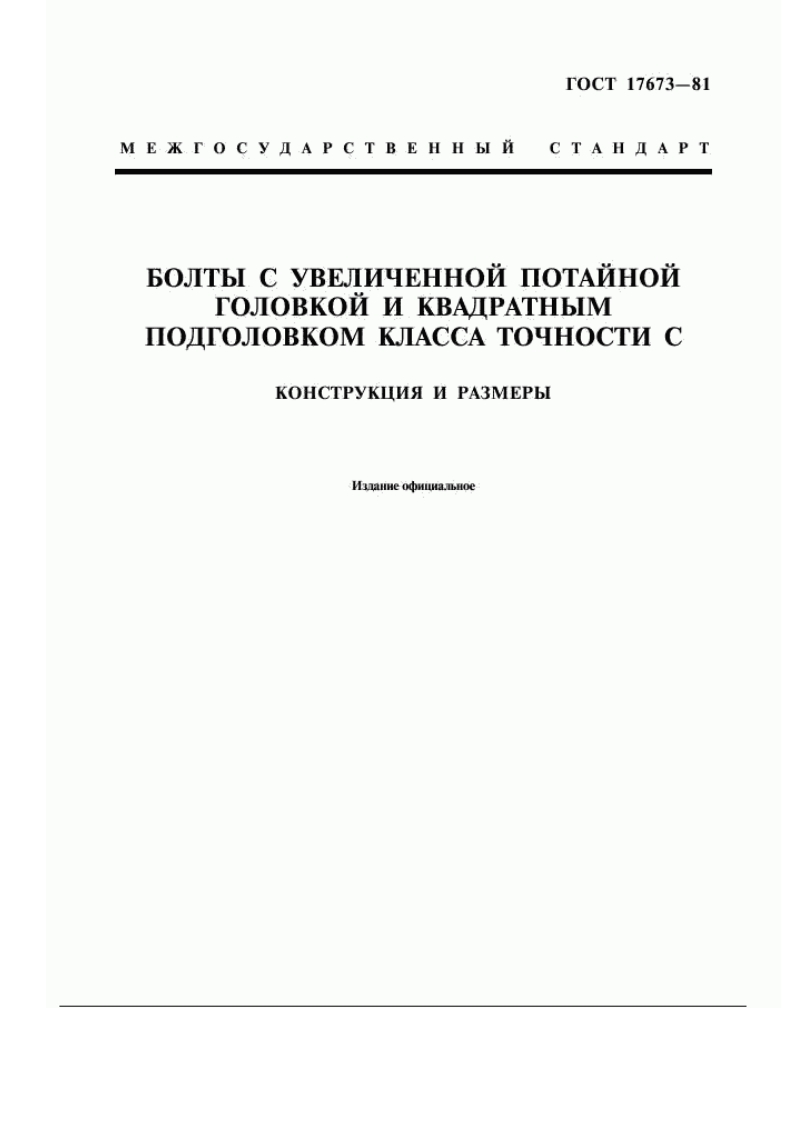 ГОСТ 17673—81

МЕЖГОСУДАРСТВЕННЫЙ СТАНДАРТ

БОЛТЫ С УВЕЛИЧЕННОЙ ПОТАЙНОЙ ГОЛОВКОЙ И КВАДРАТНЫМ ПОДГОЛОВКОМ КЛАССА ТОЧНОСТИ С

КОНСТРУКЦИЯ И РАЗМЕРЫ

Издание официальное